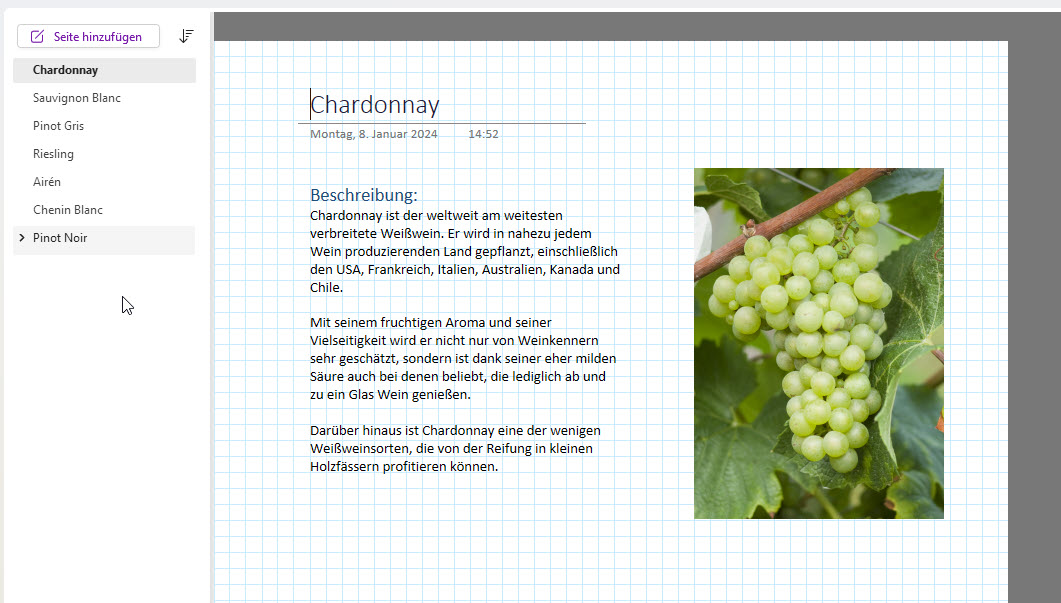 Seite hinzufügen

Chardonnay
Sauvignon Blanc
Pinot Gris
Riesling
Airén
Chenin Blanc
Pinot Noir

Chardonnay
Montag, 8. Januar 2024 14:52

Beschreibung:
Chardonnay ist der weltweit am weitesten verbreitete Weißwein. Er wird in nahezu jedem Wein produzierenden Land gepflanzt, einschließlich den USA, Frankreich, Italien, Australien, Kanada und Chile.

Mit seinem fruchtigen Aroma und seiner Vielseitigkeit wird er nicht nur von Weinkennern sehr geschätzt, sondern ist dank seiner eher milden Säure auch bei denen beliebt, die lediglich ab und zu ein Glas Wein genießen.

Darüber hinaus ist Chardonnay eine der wenigen Weißweinsorten, die von der Reifung in kleinen Holzfässern profitieren können.